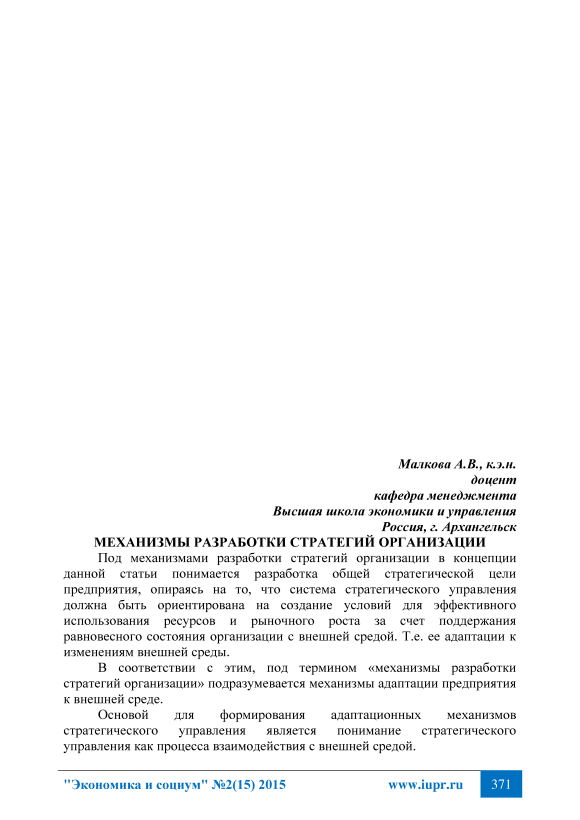 Малкова А.В., к.э.н.
доцент
кафедра менеджмента
Высшая школа экономики и управления
Россия, г. Архангельск

МЕХАНИЗМЫ РАЗРАБОТКИ СТРАТЕГИЙ ОРГАНИЗАЦИИ

Под механизмами разработки стратегий организации в концепции данной статьи понимается разработка общей стратегической цели предприятия, опираясь на то, что система стратегического управления должна быть ориентирована на создание условий для эффективного использования ресурсов и рыночного роста за счет поддержания равновесного состояния организации с внешней средой. Т.е. ее адаптации к изменениям внешней среды.

В соответствии с этим, под термином «механизмы разработки стратегий организации» подразумевается механизмы адаптации предприятия к внешней среде.

Основой для формирования адаптационных механизмов стратегического управления является понимание стратегического управления как процесса взаимодействия с внешней средой.

"Экономика и социум" №2(15) 2015 www.iupr.ru 371